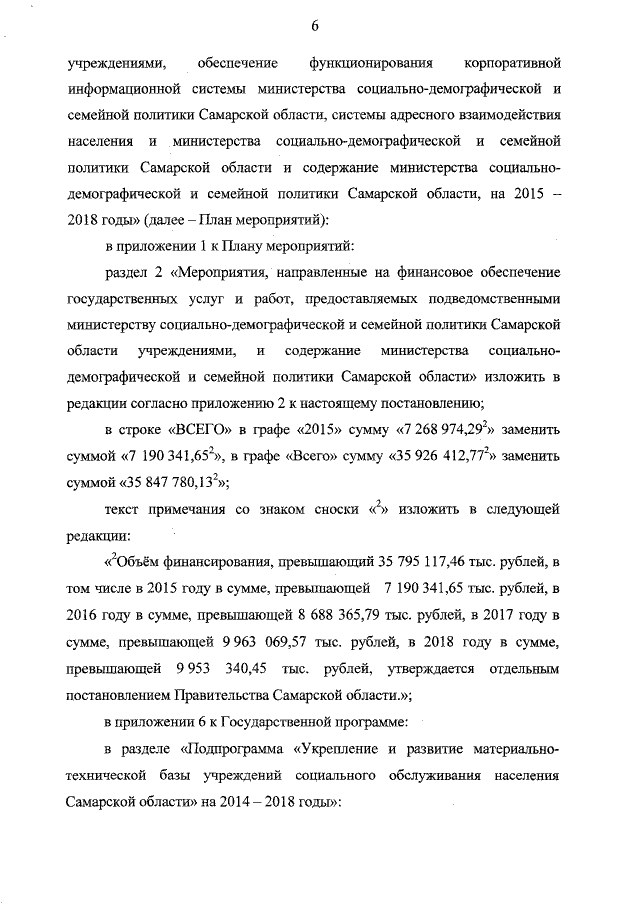 6

учреждениями, обеспечение функционирования корпоративной информационной системы министерства социально-демографической и семейной политики Самарской области, системы адресного взаимодействия населения и министерства социально-демографической и семейной политики Самарской области и содержание министерства социально-демографической и семейной политики Самарской области, на 2015 – 2018 годы» (далее – План мероприятий):

в приложении 1 к Плану мероприятий:

раздел 2 «Мероприятия, направленные на финансовое обеспечение государственных услуг и работ, предоставляемых подведомственными министерству социально-демографической и семейной политики Самарской области учреждениями, и содержание министерства социально-демографической и семейной политики Самарской области» изложить в редакции согласно приложению 2 к настоящему постановлению;

в строке «ВСЕГО» в графе «2015» сумму «7 268 974,29$^2$» заменить суммой «7 190 341,65$^2$», в графе «Всего» сумму «35 926 412,77$^2$» заменить суммой «35 847 780,13$^2$»;

текст примечания со знаком сноски «$^2$» изложить в следующей редакции:

«$^2$Объём финансирования, превышающий 35 795 117,46 тыс. рублей, в том числе в 2015 году в сумме, превышающей 7 190 341,65 тыс. рублей, в 2016 году в сумме, превышающей 8 688 365,79 тыс. рублей, в 2017 году в сумме, превышающей 9 963 069,57 тыс. рублей, в 2018 году в сумме, превышающей 9 953 340,45 тыс. рублей, утверждается отдельным постановлением Правительства Самарской области.»;

в приложении 6 к Государственной программе:

в разделе «Подпрограмма «Укрепление и развитие материально-технической базы учреждений социального обслуживания населения Самарской области» на 2014 – 2018 годы»: